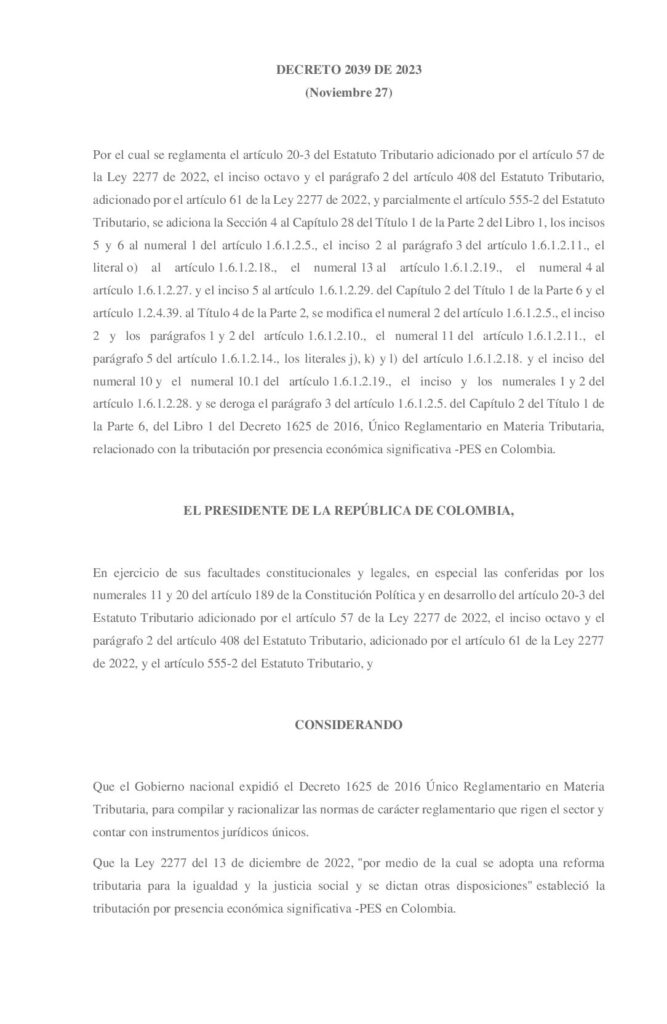 DECRETO 2039 DE 2023
(Noviembre 27)

Por el cual se reglamenta el artículo 20-3 del Estatuto Tributario adicionado por el artículo 57 de la Ley 2277 de 2022, el inciso octavo y el parágrafo 2 del artículo 408 del Estatuto Tributario, adicionado por el artículo 61 de la Ley 2277 de 2022, y parcialmente el artículo 555-2 del Estatuto Tributario, se adiciona la Sección 4 al Capítulo 28 del Título 1 de la Parte 2 del Libro 1, los incisos 5 y 6 al numeral 1 del artículo 1.6.1.2.5., el inciso 2 al parágrafo 3 del artículo 1.6.1.2.11., el literal o) al artículo 1.6.1.2.18., el numeral 13 al artículo 1.6.1.2.19., el numeral 4 al artículo 1.6.1.2.27. y el inciso 5 al artículo 1.6.1.2.29. del Capítulo 2 del Título 1 de la Parte 6 y el artículo 1.2.4.39. al Título 4 de la Parte 2, se modifica el numeral 2 del artículo 1.6.1.2.5., el inciso 2 y los parágrafos 1 y 2 del artículo 1.6.1.2.10., el numeral 11 del artículo 1.6.1.2.11., el parágrafo 5 del artículo 1.6.1.2.14., los literales j), k) y l) del artículo 1.6.1.2.18. y el inciso del numeral 10 y el numeral 10.1 del artículo 1.6.1.2.19., el inciso y los numerales 1 y 2 del artículo 1.6.1.2.28. y se deroga el parágrafo 3 del artículo 1.6.1.2.5. del Capítulo 2 del Título 1 de la Parte 6, del Libro 1 del Decreto 1625 de 2016, Único Reglamentario en Materia Tributaria, relacionado con la tributación por presencia económica significativa -PES en Colombia.

EL PRESIDENTE DE LA REPÚBLICA DE COLOMBIA,

En ejercicio de sus facultades constitucionales y legales, en especial las conferidas por los numerales 11 y 20 del artículo 189 de la Constitución Política y en desarrollo del artículo 20-3 del Estatuto Tributario adicionado por el artículo 57 de la Ley 2277 de 2022, el inciso octavo y el parágrafo 2 del artículo 408 del Estatuto Tributario, adicionado por el artículo 61 de la Ley 2277 de 2022, y el artículo 555-2 del Estatuto Tributario, y

CONSIDERANDO

Que el Gobierno nacional expidió el Decreto 1625 de 2016 Único Reglamentario en Materia Tributaria, para compilar y racionalizar las normas de carácter reglamentario que rigen el sector y contar con instrumentos jurídicos únicos.

Que la Ley 2277 del 13 de diciembre de 2022, "por medio de la cual se adopta una reforma tributaria para la igualdad y la justicia social y se dictan otras disposiciones" estableció la tributación por presencia económica significativa -PES en Colombia.